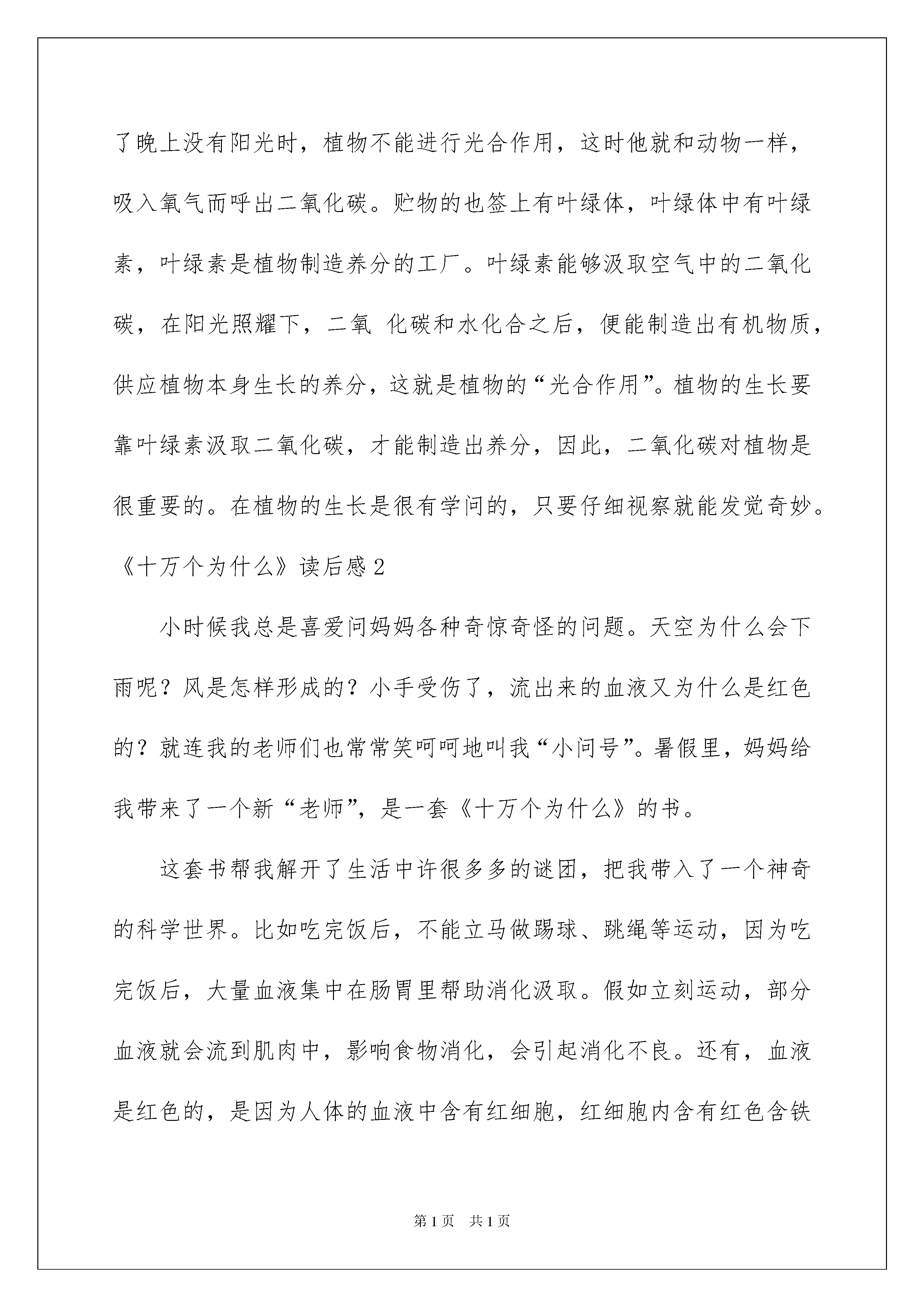 了晚上没有阳光时，植物不能进行光合作用，这时他就和动物一样，吸入氧气而呼出二氧化碳。贮物的也签上有叶绿体，叶绿体中有叶绿素，叶绿素是植物制造养分的工厂。叶绿素能够汲取空气中的二氧化碳，在阳光照耀下，二氧 化碳和水化合之后，便能制造出有机物质，供应植物本身生长的养分，这就是植物的“光合作用”。植物的生长要靠叶绿素汲取二氧化碳，才能制造出养分，因此，二氧化碳对植物是很重要的。在植物的生长是很有学问的，只要仔细视察就能发觉奇妙。

《十万个为什么》读后感2

小时候我总是喜爱问妈妈各种奇惊奇怪的问题。天空为什么会下雨呢？风是怎样形成的？小手受伤了，流出来的血液又为什么是红色的？就连我的老师们也常常笑呵呵地叫我“小问号”。暑假里，妈妈给我带来了一个新“老师”，是一套《十万个为什么》的书。

这套书帮我解开了生活中许很多多的谜团，把我带入了一个神奇的科学世界。比如吃完饭后，不能立马做踢球、跳绳等运动，因为吃完饭后，大量血液集中在肠胃里帮助消化汲取。假如立刻运动，部分血液就会流到肌肉中，影响食物消化，会引起消化不良。还有，血液是红色的，是因为人体的血液中含有红细胞，红细胞内含有红色含铁

第1页 共1页